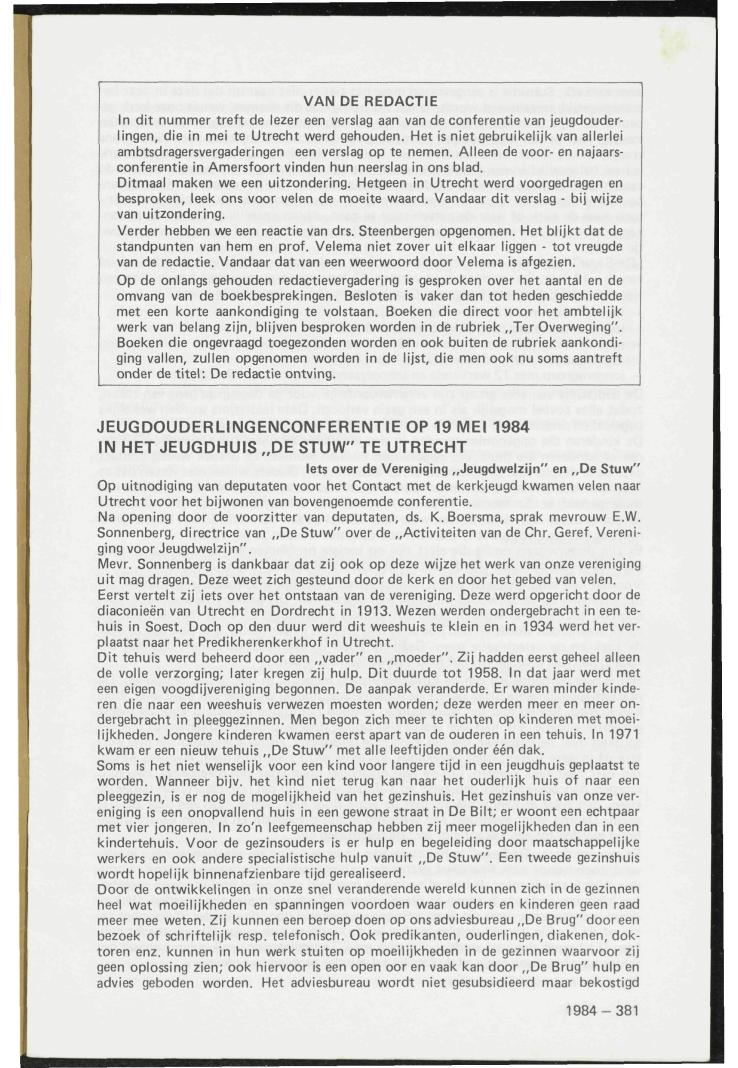 VAN DE REDACTIE

In dit nummer treft de lezer een verslag aan van de conferentie van jeugdouderlingen, die in mei te Utrecht werd gehouden. Het is niet gebruikelijk van allerlei ambtsdragersvergaderingen een verslag op te nemen. Alleen de voor- en najaarsconferentie in Amersfoort vinden hun neerslag in ons blad.

Ditmaal maken we een uitzondering. Hetgeen in Utrecht werd voorgedragen en besproken, leek ons voor velen de moeite waard. Vandaar dit verslag - bij wijze van uitzondering.

Verder hebben we een reactie van drs. Steenbergen opgenomen. Het blijkt dat de standpunten van hem en prof. Velema niet zover uit elkaar liggen - tot vreugde van de redactie. Vandaar dat van een weerwoord door Velema is afgezien.

Op de onlangs gehouden redactievergadering is gesproken over het aantal en de omvang van de boekbesprekingen. Besloten is vaker dan tot heden geschiedde met een korte aankondiging te volstaan. Boeken die direct voor het ambtelijk werk van belang zijn, blijven besproken worden in de rubriek „Ter Overweging". Boeken die ongevraagd toegezonden worden en ook buiten de rubriek aankondiging vallen, zullen opgenomen worden in de lijst, die men ook nu soms aantreft onder de titel: De redactie ontving.

JEUGDOUDERLINGENCONFERENTIE OP 19 MEI 1984 IN HET JEUGDHUIS „DE STUW" TE UTRECHT

Iets over de Vereniging „Jeugdwelzijn" en „De Stuw"

Op uitnodiging van deputaten voor het Contact met de kerkjeugd kwamen velen naar Utrecht voor het bijwonen van bovengenoemde conferentie.

Na opening door de voorzitter van deputaten, ds. K. Boersma, sprak mevrouw E.W. Sonnenberg, directrice van „De Stuw" over de „Activiteiten van de Chr. Geref. Vereniging voor Jeugdwelzijn".

Mevr. Sonnenberg is dankbaar dat zij ook op deze wijze het werk van onze vereniging uit mag dragen. Deze weet zich gesteund door de kerk en door het gebed van velen.

Eerst vertelt zij iets over het ontstaan van de vereniging. Deze werd opgericht door de diaconieën van Utrecht en Dordrecht in 1913. Wezen werden ondergebracht in een tehuis in Soest. Doch op den duur werd dit weeshuis te klein en in 1934 werd het verplaatst naar het Predikherenkerkhof in Utrecht.

Dit tehuis werd beheerd door een „vader" en „moeder". Zij hadden eerst geheel alleen de volle verzorging; later kregen zij hulp. Dit duurde tot 1958. In dat jaar werd met een eigen voogdijvereniging begonnen. De aanpak veranderde. Er waren minder kinderen die naar een weeshuis verwezen moesten worden; deze werden meer en meer ondergebracht in pleeggezinnen. Men begon zich meer te richten op kinderen met moeilijkheden. Jongere kinderen kwamen eerst apart van de ouderen in een tehuis. In 1971 kwam er een nieuw tehuis „De Stuw" met alle leeftijden onder één dak.

Soms is het niet wenselijk voor een kind voor langere tijd in een jeugdhuis geplaatst te worden. Wanneer bijv. het kind niet terug kan naar het ouderlijk huis of naar een pleeggezin, is er nog de mogelijkheid van het gezinshuis. Het gezinshuis van onze vereniging is een onopvallend huis in een gewone straat in De Bilt; er woont een echtpaar met vier jongeren. In zo'n leefgemeenschap hebben zij meer mogelijkheden dan in een kindertehuis. Voor de gezinsouders is er hulp en begeleiding door maatschappelijke werkers en ook andere specialistische hulp vanuit „De Stuw". Een tweede gezinshuis wordt hopelijk binnenafzienbare tijd gerealiseerd.

Door de ontwikkelingen in onze snel veranderende wereld kunnen zich in de gezinnen heel wat moeilijkheden en spanningen voordoen waar ouders en kinderen geen raad meer mee weten. Zij kunnen een beroep doen op ons adviesbureau „De Brug" door een bezoek of schriftelijk resp. telefonisch. Ook predikanten, ouderlingen, diakenen, doktoren enz. kunnen in hun werk stuiten op moeilijkheden in de gezinnen waarvoor zij geen oplossing zien; ook hiervoor is een open oor en vaak kan door „De Brug" hulp en advies geboden worden. Het adviesbureau wordt niet gesubsidieerd maar bekostigd

1984 – 381